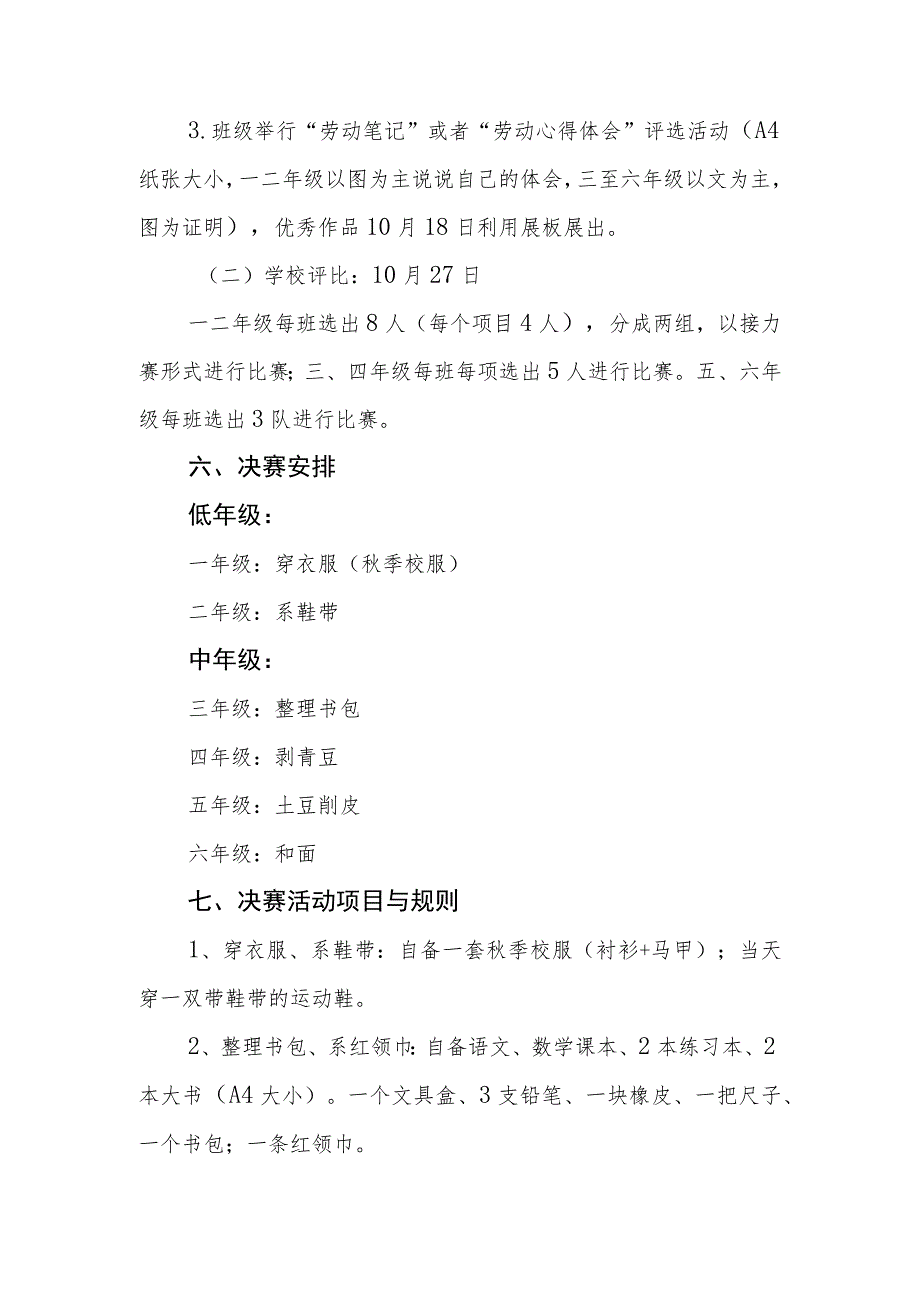 3.班级举行“劳动笔记”或者“劳动心得体会”评选活动（A4纸张大小，一二年级以图为主说说自己的体会，三至六年级以文为主，图为证明），优秀作品10月18日利用展板展出。

（二）学校评比：10月27日

一二年级每班选出8人（每个项目4人），分成两组，以接力赛形式进行比赛;三、四年级每班每项选出5人进行比赛。五、六年级每班选出3队进行比赛。

六、决赛安排

低年级：

一年级：穿衣服（秋季校服）

二年级：系鞋带

中年级：

三年级：整理书包

四年级：剥青豆

五年级：土豆削皮

六年级：和面

七、决赛活动项目与规则

1、穿衣服、系鞋带：自备一套秋季校服（衬衫+马甲）；当天穿一双带鞋带的运动鞋。

2、整理书包、系红领巾:自备语文、数学课本、2本练习本、2本大书（A4大小）。一个文具盒、3支铅笔、一块橡皮、一把尺子、一个书包；一条红领巾。